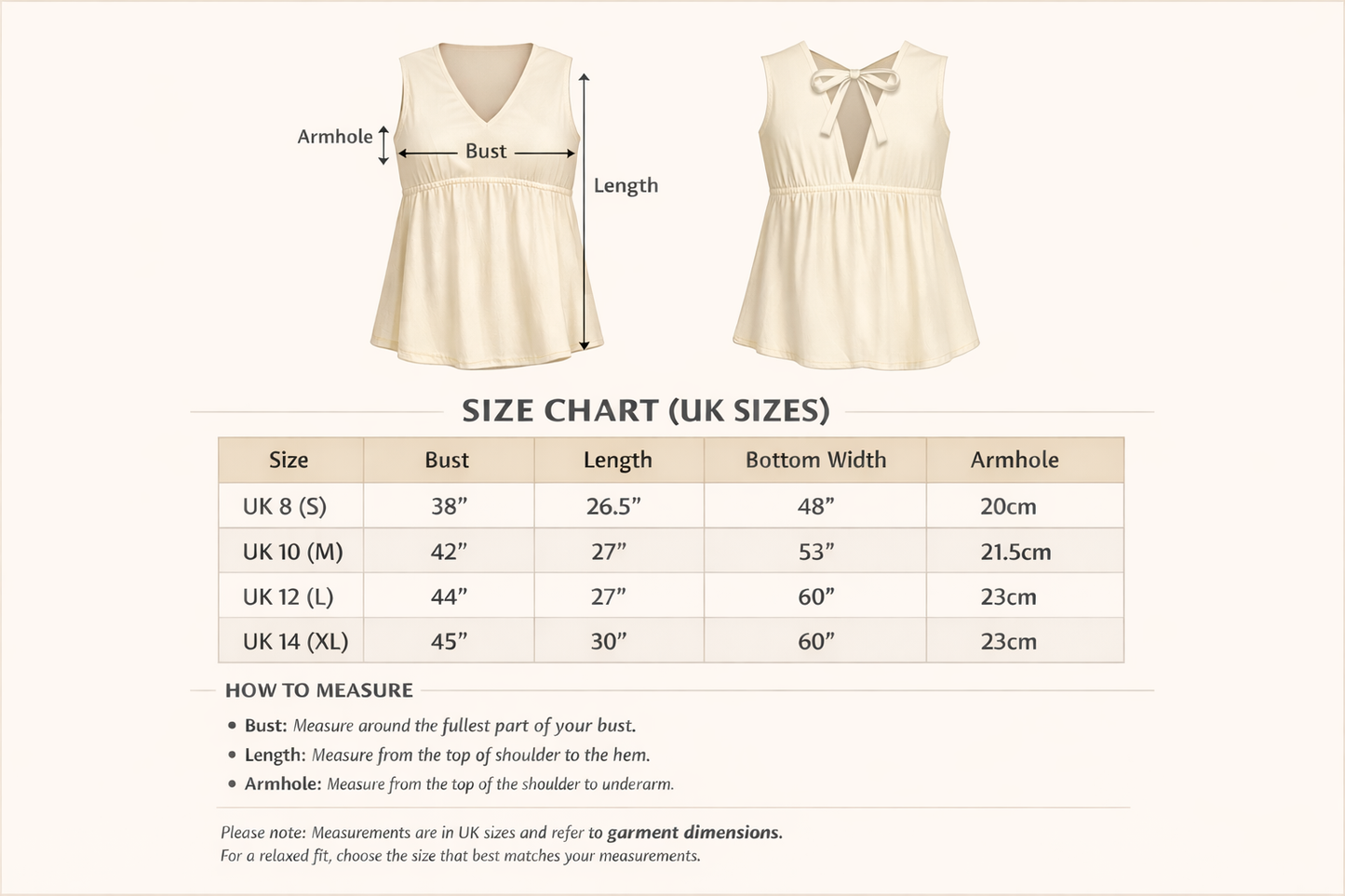 Armhole

Bust

Length

SIZE CHART (UK SIZES)

| Size | Bust | Length | Bottom Width | Armhole |
|---|---|---|---|---|
| UK 8 (S) | 38” | 26.5” | 48” | 20cm |
| UK 10 (M) | 42” | 27” | 53” | 21.5cm |
| UK 12 (L) | 44” | 27” | 60” | 23cm |
| UK 14 (XL) | 45” | 30” | 60” | 23cm |

HOW TO MEASURE

• Bust: Measure around the fullest part of your bust.
• Length: Measure from the top of shoulder to the hem.
• Armhole: Measure from the top of the shoulder to underarm.

Please note: Measurements are in UK sizes and refer to garment dimensions.
For a relaxed fit, choose the size that best matches your measurements.